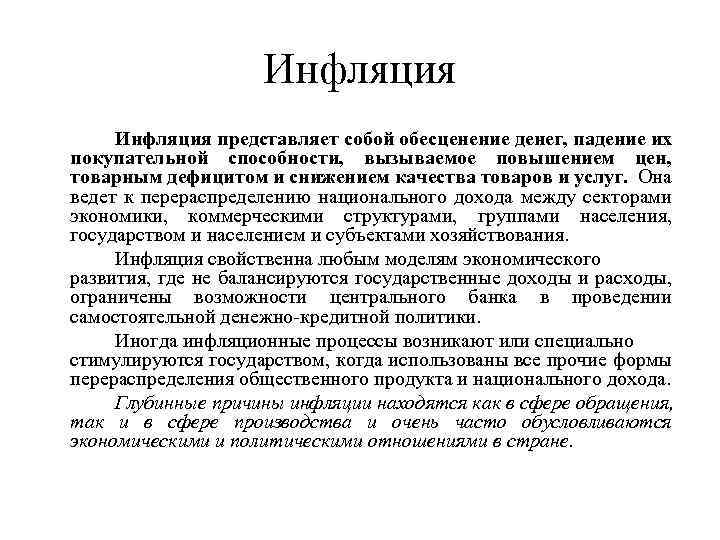 Инфляция

Инфляция представляет собой обесценение денег, падение их покупательной способности, вызываемое повышением цен, товарным дефицитом и снижением качества товаров и услуг. Она ведет к перераспределению национального дохода между секторами экономики, коммерческими структурами, группами населения, государством и населением и субъектами хозяйствования.

Инфляция свойственна любым моделям экономического развития, где не балансируются государственные доходы и расходы, ограничены возможности центрального банка в проведении самостоятельной денежно-кредитной политики.

Иногда инфляционные процессы возникают или специально стимулируются государством, когда использованы все прочие формы перераспределения общественного продукта и национального дохода.

Глубинные причины инфляции находятся как в сфере обращения, так и в сфере производства и очень часто обусловливаются экономическими и политическими отношениями в стране.